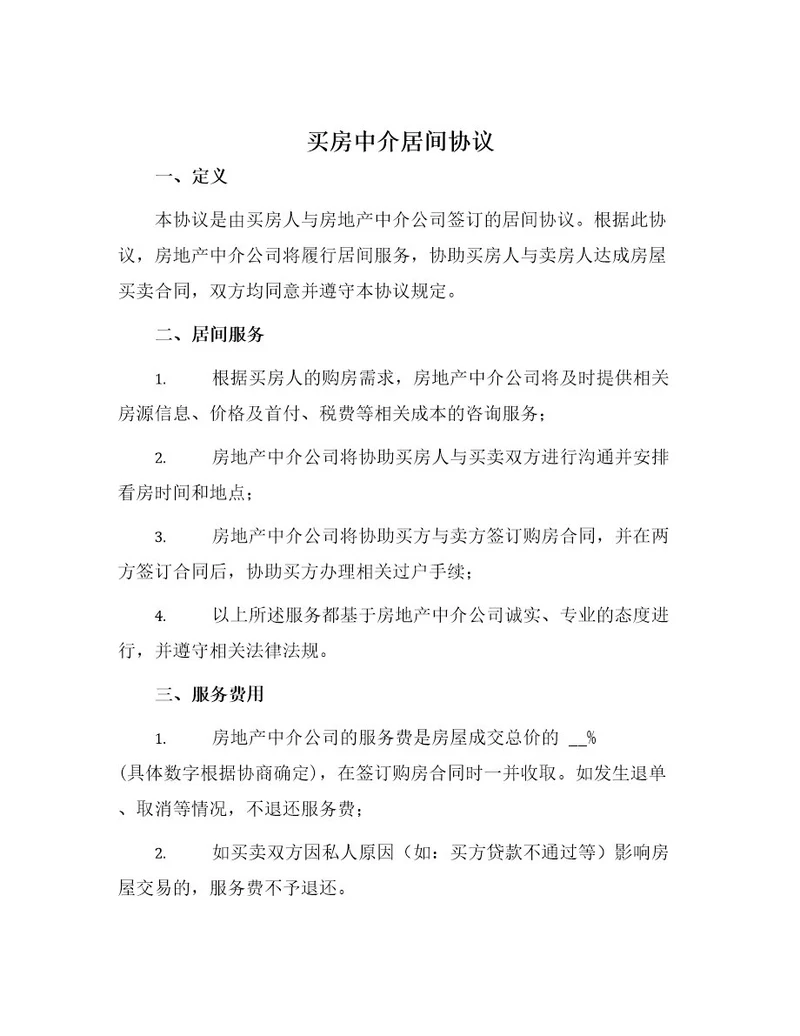 买房中介居间协议

一、定义

本协议是由买房人与房地产中介公司签订的居间协议。根据此协议，房地产中介公司将履行居间服务，协助买房人与卖房人达成房屋买卖合同，双方均同意并遵守本协议规定。

二、居间服务

1. 根据买房人的购房需求，房地产中介公司将及时提供相关房源信息、价格及首付、税费等相关成本的咨询服务；

2. 房地产中介公司将协助买房人与买卖双方进行沟通并安排看房时间和地点；

3. 房地产中介公司将协助买方与卖方签订购房合同，并在两方签订合同后，协助买方办理相关过户手续；

4. 以上所述服务都基于房地产中介公司诚实、专业的态度进行，并遵守相关法律法规。

三、服务费用

1. 房地产中介公司的服务费是房屋成交总价的 __% (具体数字根据协商确定)，在签订购房合同时一并收取。如发生退单、取消等情况，不退还服务费；

2. 如买卖双方因私人原因（如：买方贷款不通过等）影响房屋交易的，服务费不予退还。